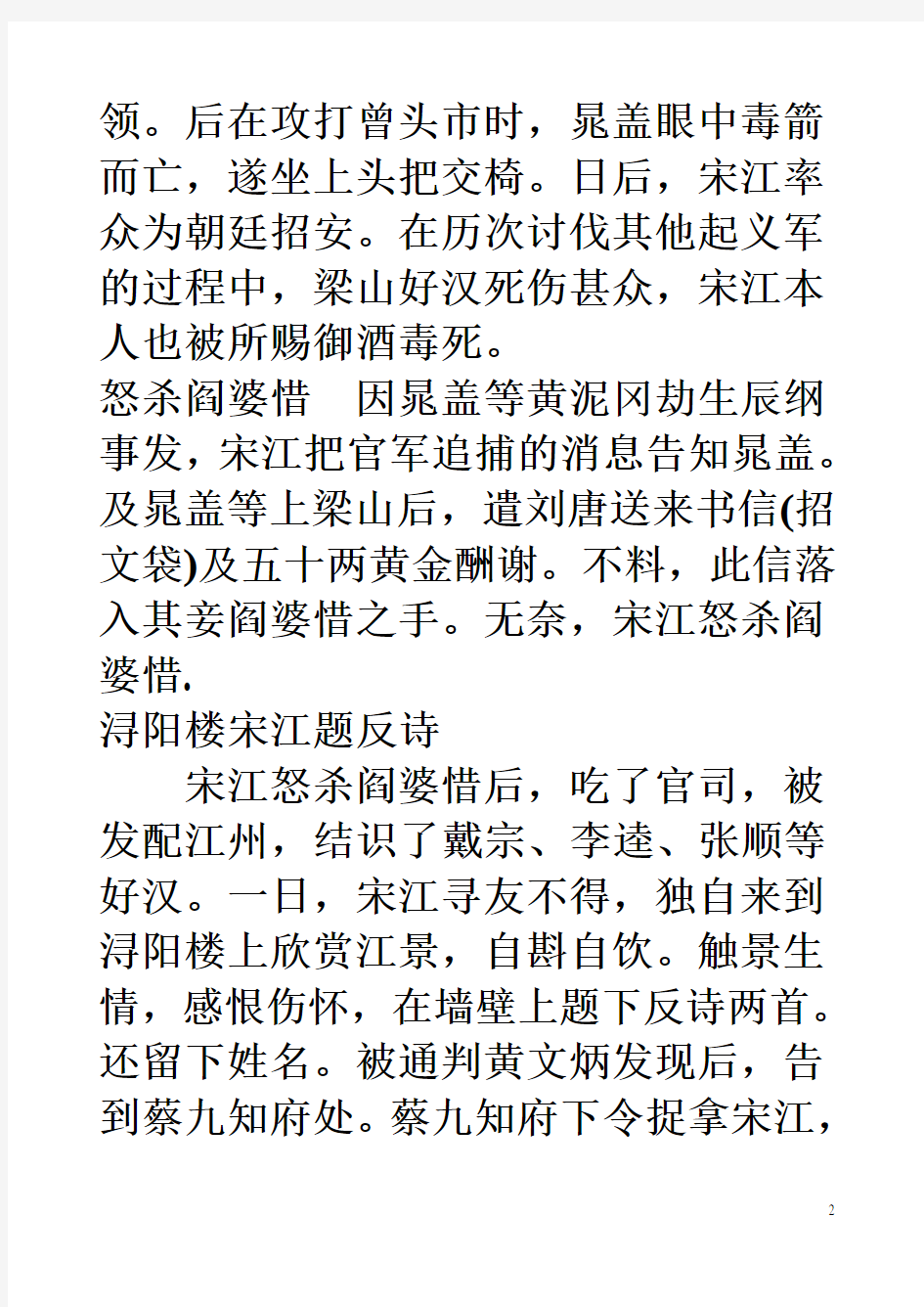 领。后在攻打曾头市时，晁盖眼中毒箭而亡，遂坐上头把交椅。日后，宋江率众为朝廷招安。在历次讨伐其他起义军的过程中，梁山好汉死伤甚众，宋江本人也被所赐御酒毒死。
怒杀阎婆惜　因晁盖等黄泥冈劫生辰纲事发，宋江把官军追捕的消息告知晁盖。及晁盖等上梁山后，遣刘唐送来书信(招文袋)及五十两黄金酬谢。不料，此信落入其妾阎婆惜之手。无奈，宋江怒杀阎婆惜.
浔阳楼宋江题反诗
宋江怒杀阎婆惜后，吃了官司，被发配江州，结识了戴宗、李逵、张顺等好汉。一日，宋江寻友不得，独自来到浔阳楼上欣赏江景，自斟自饮。触景生情，感恨伤怀，在墙壁上题下反诗两首。还留下姓名。被通判黄文炳发现后，告到蔡九知府处。蔡九知府下令捉拿宋江，

2